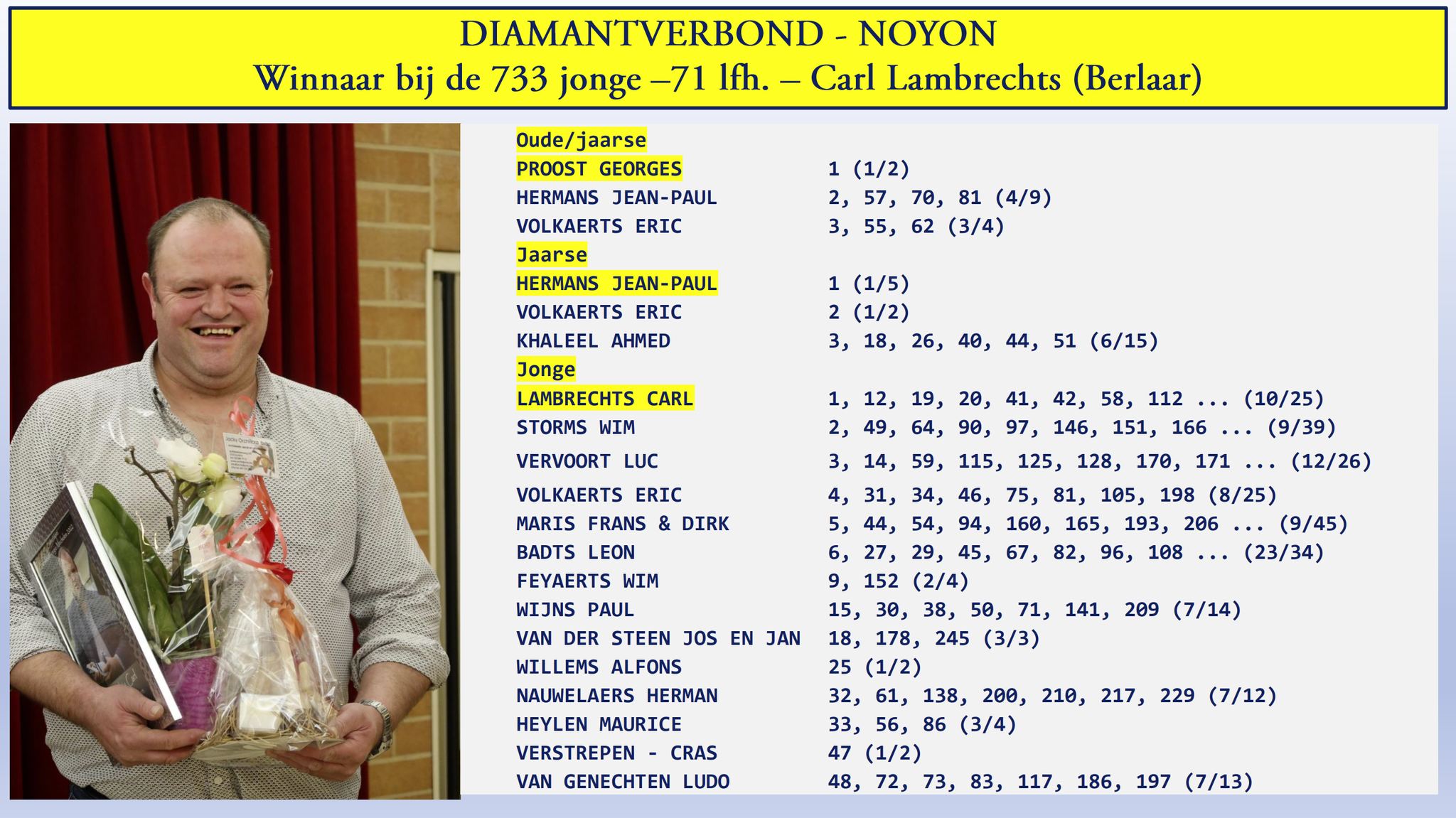 DIAMANTVERBOND - NOYON
Winnaar bij de 733 jonge –71 lfh. – Carl Lambrechts (Berlaar)

Oude/jaarse
| | |
|---|---|
| PROOST GEORGES | 1 (1/2) |
| HERMANS JEAN-PAUL | 2, 57, 70, 81 (4/9) |
| VOLKAERTS ERIC | 3, 55, 62 (3/4) |

Jaarse
| | |
|---|---|
| HERMANS JEAN-PAUL | 1 (1/5) |
| VOLKAERTS ERIC | 2 (1/2) |
| KHALEEL AHMED | 3, 18, 26, 40, 44, 51 (6/15) |

Jonge
| | |
|---|---|
| LAMBRECHTS CARL | 1, 12, 19, 20, 41, 42, 58, 112 ... (10/25) |
| STORMS WIM | 2, 49, 64, 90, 97, 146, 151, 166 ... (9/39) |
| VERVOORT LUC | 3, 14, 59, 115, 125, 128, 170, 171 ... (12/26) |
| VOLKAERTS ERIC | 4, 31, 34, 46, 75, 81, 105, 198 (8/25) |
| MARIS FRANS & DIRK | 5, 44, 54, 94, 160, 165, 193, 206 ... (9/45) |
| BADTS LEON | 6, 27, 29, 45, 67, 82, 96, 108 ... (23/34) |
| FEYAERTS WIM | 9, 152 (2/4) |
| WIJNS PAUL | 15, 30, 38, 50, 71, 141, 209 (7/14) |
| VAN DER STEEN JOS EN JAN | 18, 178, 245 (3/3) |
| WILLEMS ALFONS | 25 (1/2) |
| NAUWELAERS HERMAN | 32, 61, 138, 200, 210, 217, 229 (7/12) |
| HEYLEN MAURICE | 33, 56, 86 (3/4) |
| VERSTREPEN - CRAS | 47 (1/2) |
| VAN GENECHTEN LUDO | 48, 72, 73, 83, 117, 186, 197 (7/13) |